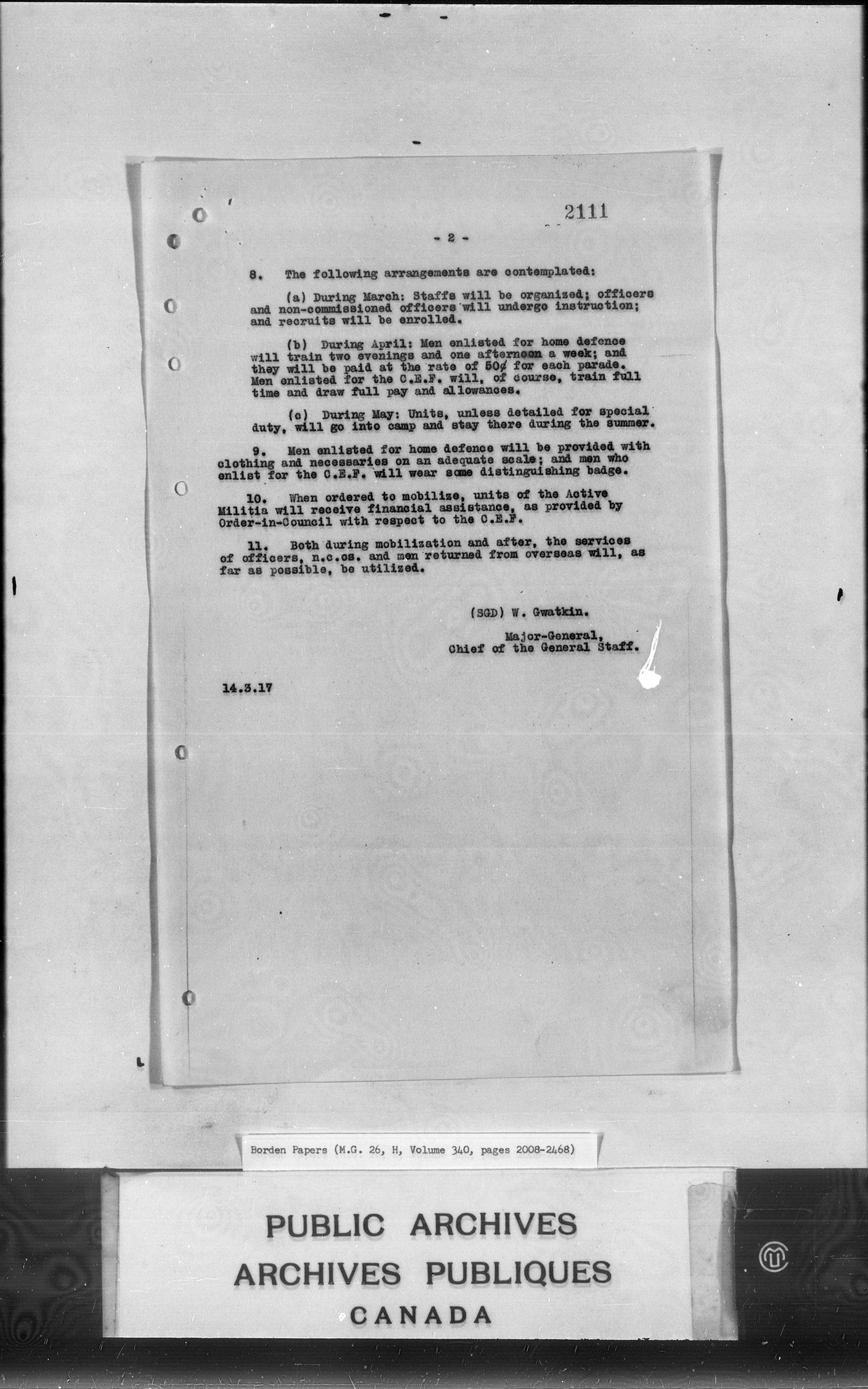 2111

- 2 -

8. The following arrangements are contemplated:

(a) During March: Staffs will be organized; officers and non-commissioned officers will undergo instruction; and recruits will be enrolled.

(b) During April: Men enlisted for home defence will train two evenings and one afternoon a week; and they will be paid at the rate of 50¢ for each parade. Men enlisted for the C.E.F. will, of course, train full time and draw full pay and allowances.

(c) During May: Units, unless detailed for special duty, will go into camp and stay there during the summer.

9. Men enlisted for home defence will be provided with clothing and necessaries on an adequate scale; and men who enlist for the C.E.F. will wear some distinguishing badge.

10. When ordered to mobilize, units of the Active Militia will receive financial assistance, as provided by Order-in-Council with respect to the C.E.F.

11. Both during mobilization and after, the services of officers, n.c.os. and men returned from overseas will, as far as possible, be utilized.

(SGD) W. Gwatkin.

Major-General,
Chief of the General Staff.

14.3.17

Borden Papers (M.G. 26, H, Volume 340, pages 2008-2468)

PUBLIC ARCHIVES
ARCHIVES PUBLIQUES
CANADA